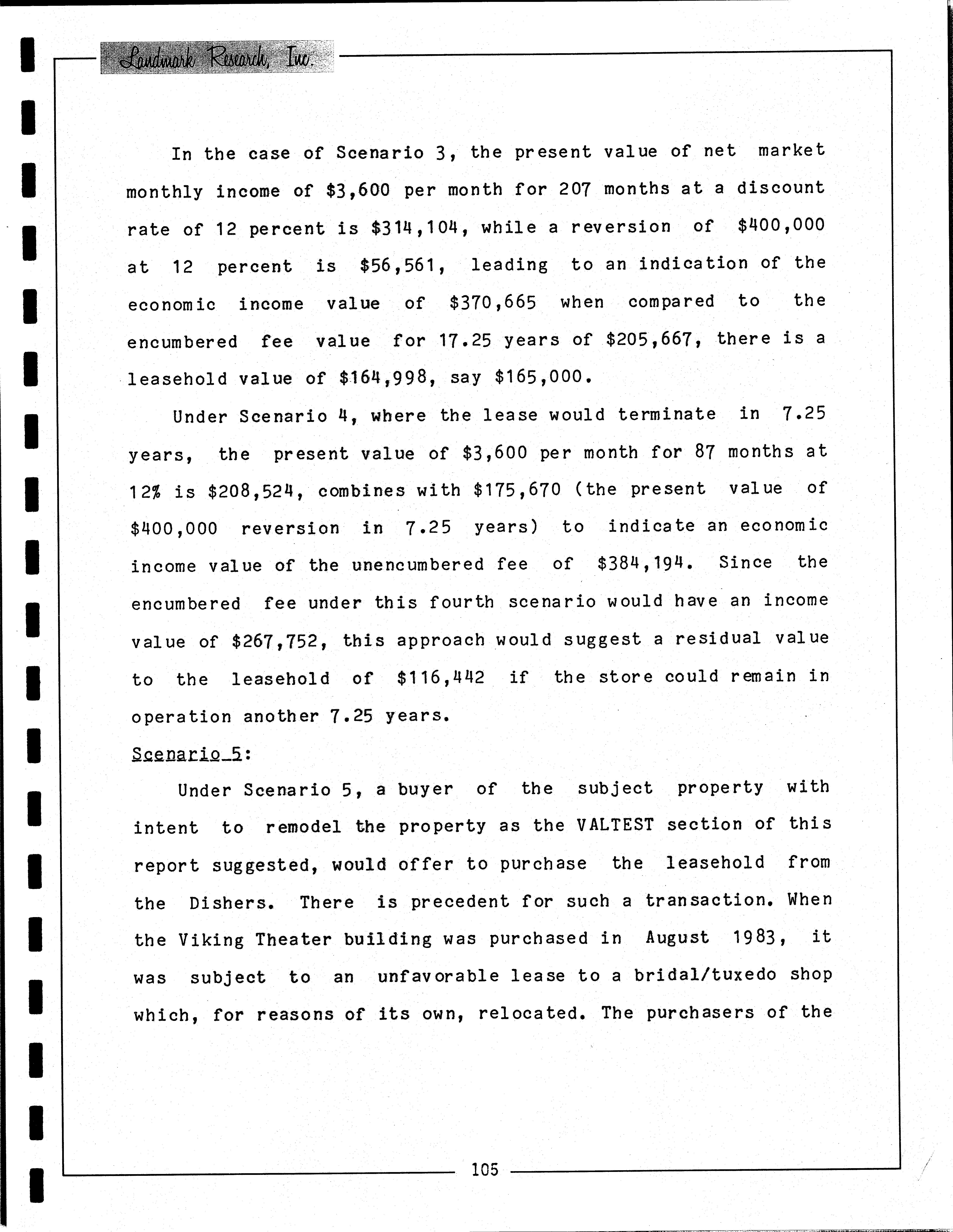 Landmark Research, Inc.

In the case of Scenario 3, the present value of net market monthly income of \$3,600 per month for 207 months at a discount rate of 12 percent is \$314,104, while a reversion of \$400,000 at 12 percent is \$56,561, leading to an indication of the economic income value of \$370,665 when compared to the encumbered fee value for 17.25 years of \$205,667, there is a leasehold value of \$164,998, say \$165,000.

Under Scenario 4, where the lease would terminate in 7.25 years, the present value of \$3,600 per month for 87 months at 12% is \$208,524, combines with \$175,670 (the present value of \$400,000 reversion in 7.25 years) to indicate an economic income value of the unencumbered fee of \$384,194. Since the encumbered fee under this fourth scenario would have an income value of \$267,752, this approach would suggest a residual value to the leasehold of \$116,442 if the store could remain in operation another 7.25 years.

Scenario 5:

Under Scenario 5, a buyer of the subject property with intent to remodel the property as the VALTEST section of this report suggested, would offer to purchase the leasehold from the Dishers. There is precedent for such a transaction. When the Viking Theater building was purchased in August 1983, it was subject to an unfavorable lease to a bridal/tuxedo shop which, for reasons of its own, relocated. The purchasers of the

105